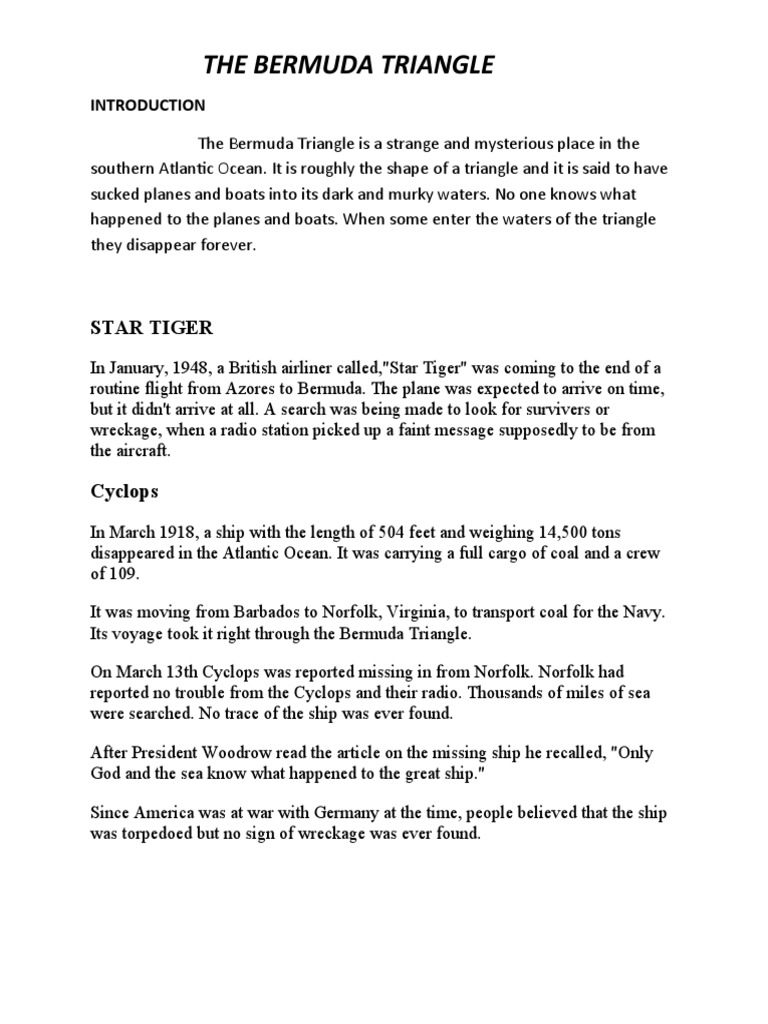 THE BERMUDA TRIANGLE

INTRODUCTION

The Bermuda Triangle is a strange and mysterious place in the southern Atlantic Ocean. It is roughly the shape of a triangle and it is said to have sucked planes and boats into its dark and murky waters. No one knows what happened to the planes and boats. When some enter the waters of the triangle they disappear forever.

STAR TIGER

In January, 1948, a British airliner called,"Star Tiger" was coming to the end of a routine flight from Azores to Bermuda. The plane was expected to arrive on time, but it didn't arrive at all. A search was being made to look for survivers or wreckage, when a radio station picked up a faint message supposedly to be from the aircraft.

Cyclops

In March 1918, a ship with the length of 504 feet and weighing 14,500 tons disappeared in the Atlantic Ocean. It was carrying a full cargo of coal and a crew of 109.

It was moving from Barbados to Norfolk, Virginia, to transport coal for the Navy. Its voyage took it right through the Bermuda Triangle.

On March 13th Cyclops was reported missing in from Norfolk. Norfolk had reported no trouble from the Cyclops and their radio. Thousands of miles of sea were searched. No trace of the ship was ever found.

After President Woodrow read the article on the missing ship he recalled, "Only God and the sea know what happened to the great ship."

Since America was at war with Germany at the time, people believed that the ship was torpedoed but no sign of wreckage was ever found.